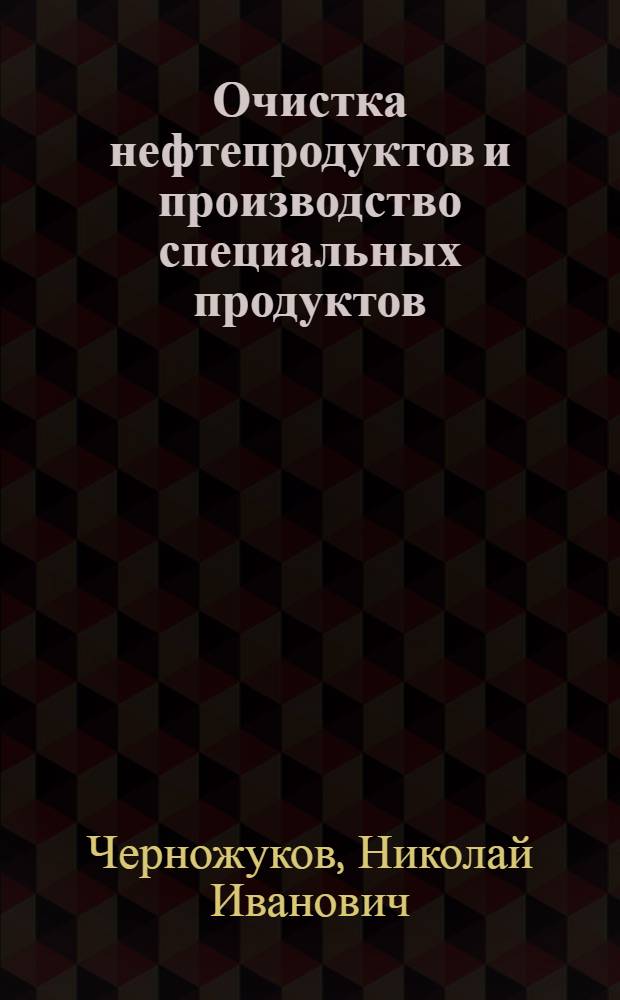 Очистка нефтепродуктов и производство специальных продуктов

Черножуков, Николай Иванович